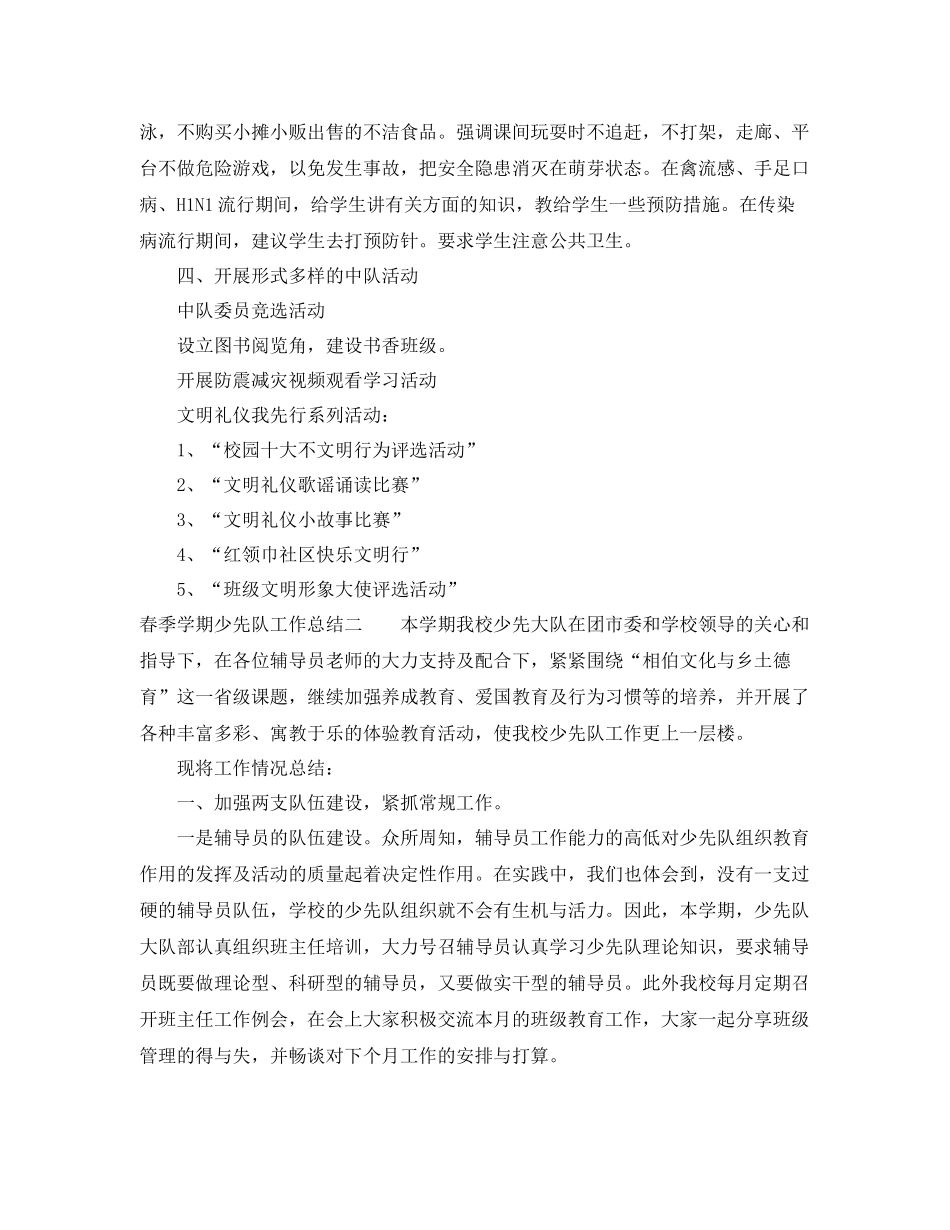 泳，不购买小摊小贩出售的不洁食品。强调课间玩耍时不追赶，不打架，走廊、平台不做危险游戏，以免发生事故，把安全隐患消灭在萌芽状态。在禽流感、手足口病、H1N1流行期间，给学生讲有关方面的知识，教给学生一些预防措施。在传染病流行期间，建议学生去打预防针。要求学生注意公共卫生。

四、开展形式多样的中队活动

中队委员竞选活动

设立图书阅览角，建设书香班级。

开展防震减灾视频观看学习活动

文明礼仪我先行系列活动：

1、“校园十大不文明行为评选活动”

2、“文明礼仪歌谣诵读比赛”

3、“文明礼仪小故事比赛”

4、“红领巾社区快乐文明行”

5、“班级文明形象大使评选活动”

春季学期少先队工作总结二　　本学期我校少先大队在团市委和学校领导的关心和指导下，在各位辅导员老师的大力支持及配合下，紧紧围绕“相伯文化与乡土德育”这一省级课题，继续加强养成教育、爱国教育及行为习惯等的培养，并开展了各种丰富多彩、寓教于乐的体验教育活动，使我校少先队工作更上一层楼。

现将工作情况总结：

一、加强两支队伍建设，紧抓常规工作。

一是辅导员的队伍建设。众所周知，辅导员工作能力的高低对少先队组织教育作用的发挥及活动的质量起着决定性作用。在实践中，我们也体会到，没有一支过硬的辅导员队伍，学校的少先队组织就不会有生机与活力。因此，本学期，少先队大队部认真组织班主任培训，大力号召辅导员认真学习少先队理论知识，要求辅导员既要做理论型、科研型的辅导员，又要做实干型的辅导员。此外我校每月定期召开班主任工作例会，在会上大家积极交流本月的班级教育工作，大家一起分享班级管理的得与失，并畅谈对下个月工作的安排与打算。